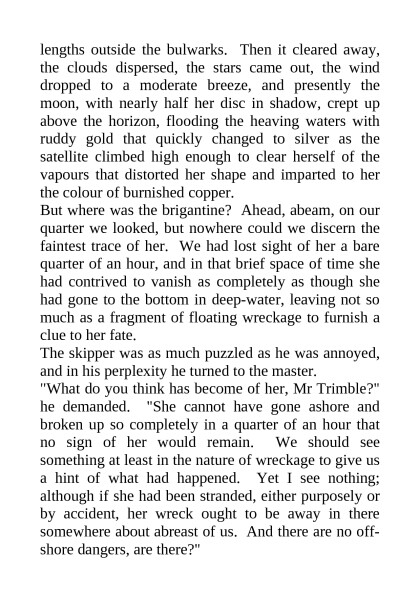 lengths outside the bulwarks. Then it cleared away, the clouds dispersed, the stars came out, the wind dropped to a moderate breeze, and presently the moon, with nearly half her disc in shadow, crept up above the horizon, flooding the heaving waters with ruddy gold that quickly changed to silver as the satellite climbed high enough to clear herself of the vapours that distorted her shape and imparted to her the colour of burnished copper.

But where was the brigantine? Ahead, abeam, on our quarter we looked, but nowhere could we discern the faintest trace of her. We had lost sight of her a bare quarter of an hour, and in that brief space of time she had contrived to vanish as completely as though she had gone to the bottom in deep-water, leaving not so much as a fragment of floating wreckage to furnish a clue to her fate.

The skipper was as much puzzled as he was annoyed, and in his perplexity he turned to the master.

"What do you think has become of her, Mr Trimble?" he demanded. "She cannot have gone ashore and broken up so completely in a quarter of an hour that no sign of her would remain. We should see something at least in the nature of wreckage to give us a hint of what had happened. Yet I see nothing; although if she had been stranded, either purposely or by accident, her wreck ought to be away in there somewhere about abreast of us. And there are no off-shore dangers, are there?"